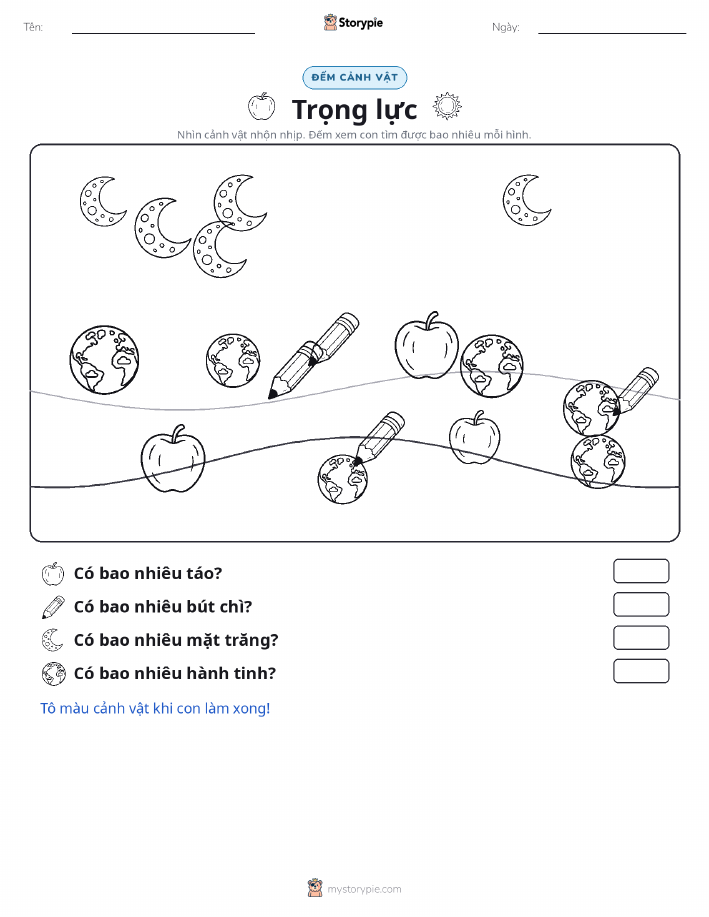 Tên:

Storypie

Ngày:

ĐẾM CẢNH VẬT

Trọng lực

Nhìn cảnh vật nhộn nhịp. Đếm xem con tìm được bao nhiêu mỗi hình.

Có bao nhiêu táo?

Có bao nhiêu bút chì?

Có bao nhiêu mặt trăng?

Có bao nhiêu hành tinh?

Tô màu cảnh vật khi con làm xong!

mystorypie.com